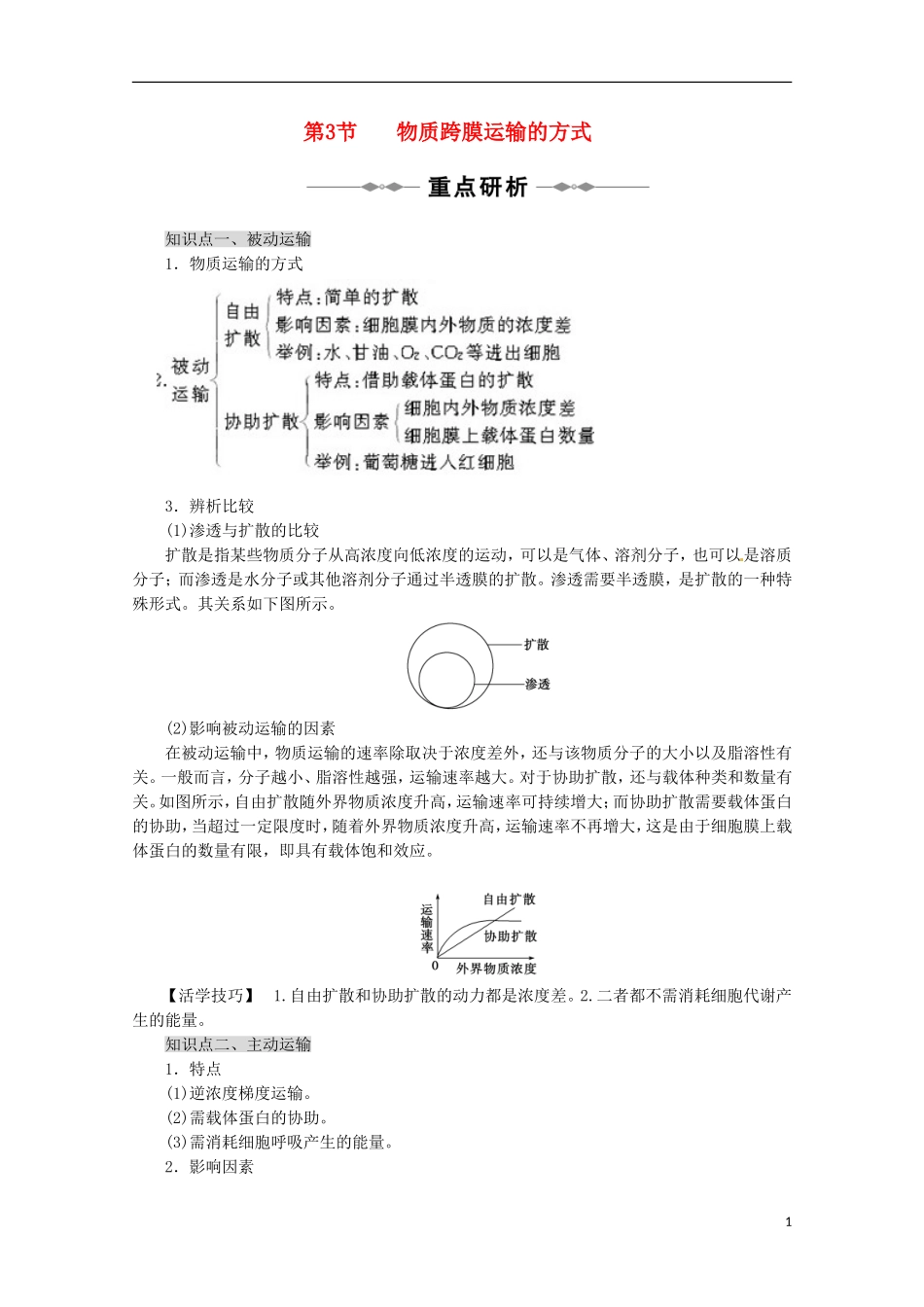 第3节　物质跨膜运输的方式

重点研析

知识点一、被动运输

1．物质运输的方式

2. 被动运输

自由扩散

特点：简单的扩散

影响因素：细胞膜内外物质的浓度差

举例：水、甘油、$O_2$、$CO_2$等进出细胞

协助扩散

特点：借助载体蛋白的扩散

影响因素

细胞内外物质浓度差

细胞膜上载体蛋白数量

举例：葡萄糖进入红细胞

3．辨析比较

(1)渗透与扩散的比较

扩散是指某些物质分子从高浓度向低浓度的运动，可以是气体、溶剂分子，也可以是溶质分子；而渗透是水分子或其他溶剂分子通过半透膜的扩散。渗透需要半透膜，是扩散的一种特殊形式。其关系如下图所示。

扩散

渗透

(2)影响被动运输的因素

在被动运输中，物质运输的速率除取决于浓度差外，还与该物质分子的大小以及脂溶性有关。一般而言，分子越小、脂溶性越强，运输速率越大。对于协助扩散，还与载体种类和数量有关。如图所示，自由扩散随外界物质浓度升高，运输速率可持续增大；而协助扩散需要载体蛋白的协助，当超过一定限度时，随着外界物质浓度升高，运输速率不再增大，这是由于细胞膜上载体蛋白的数量有限，即具有载体饱和效应。

运输速率

自由扩散

协助扩散

0　外界物质浓度

【活学技巧】　1.自由扩散和协助扩散的动力都是浓度差。2.二者都不需消耗细胞代谢产生的能量。

知识点二、主动运输

1．特点

(1)逆浓度梯度运输。

(2)需载体蛋白的协助。

(3)需消耗细胞呼吸产生的能量。

2．影响因素

1